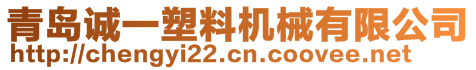 青岛诚一塑料机械有限公司
http://chengyi22.cn.coovee.net